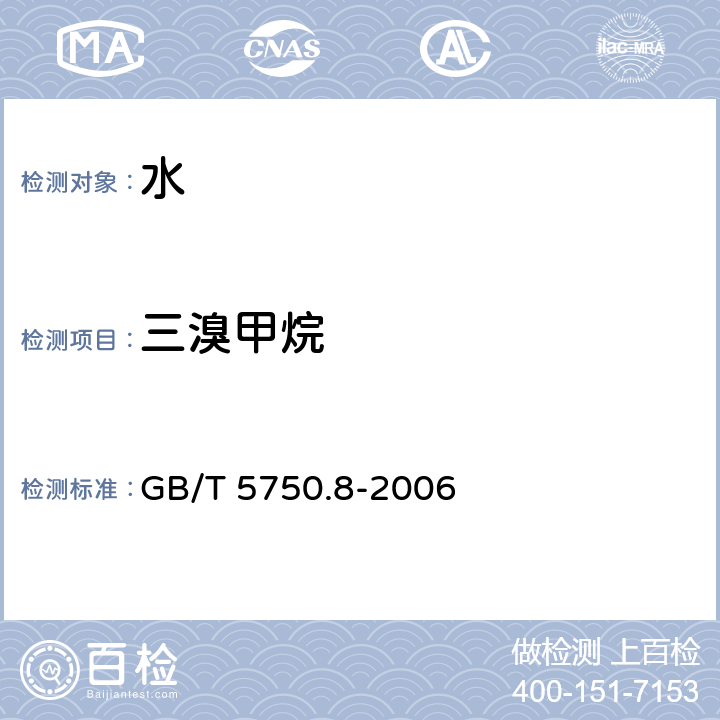 MA CNAS AL ilac-MRA

检测对象：水

检测项目：三溴甲烷

检测标准：GB/T 5750.8-2006

百检 Baijiantest.com

做检测 上百检
400-151-7153